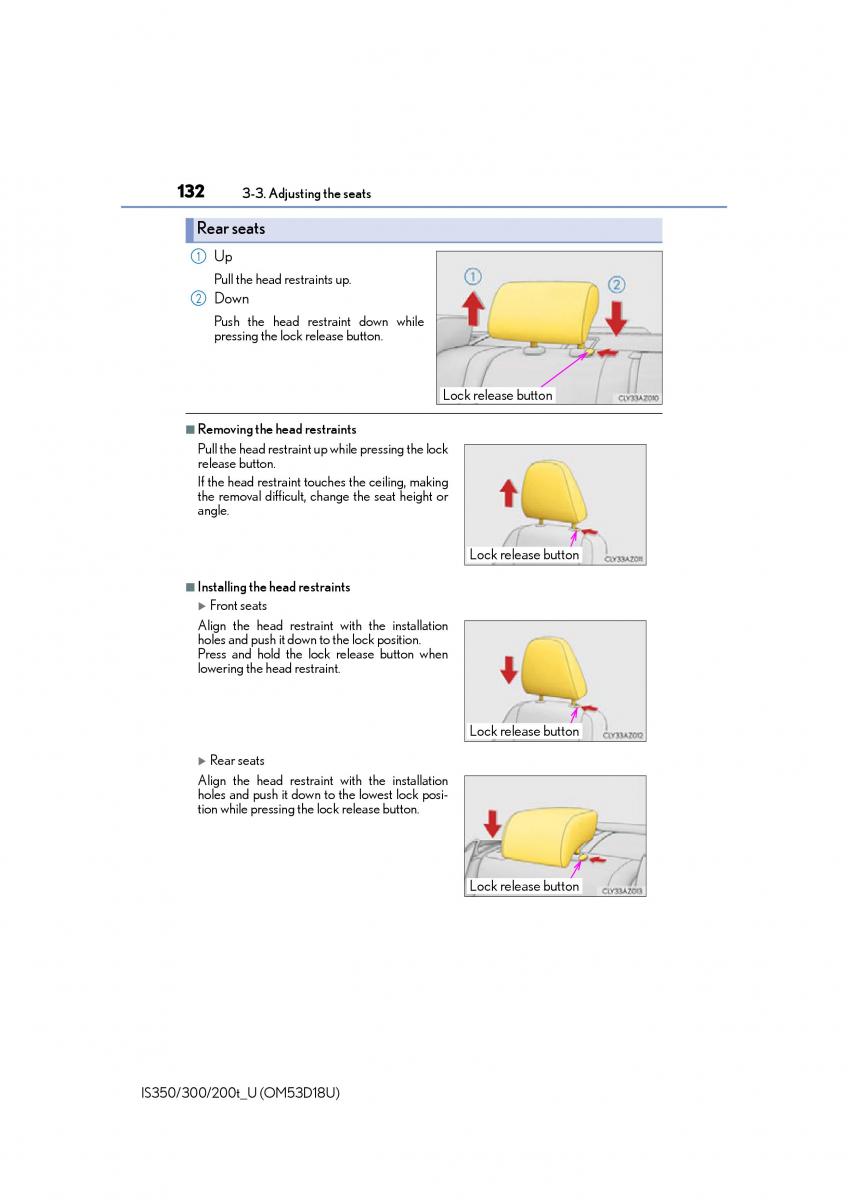 132 3-3. Adjusting the seats

Rear seats

① Up

Pull the head restraints up.

② Down

Push the head restraint down while pressing the lock release button.

①
②
Lock release button
CLY33AZ010

■ Removing the head restraints

Pull the head restraint up while pressing the lock release button.

If the head restraint touches the ceiling, making the removal difficult, change the seat height or angle.

Lock release button
CLY33AZ011

■ Installing the head restraints

▶ Front seats

Align the head restraint with the installation holes and push it down to the lock position.

Press and hold the lock release button when lowering the head restraint.

Lock release button
CLY33AZ012

▶ Rear seats

Align the head restraint with the installation holes and push it down to the lowest lock position while pressing the lock release button.

Lock release button
CLY33AZ013

IS350/300/200t_U (OM53D18U)